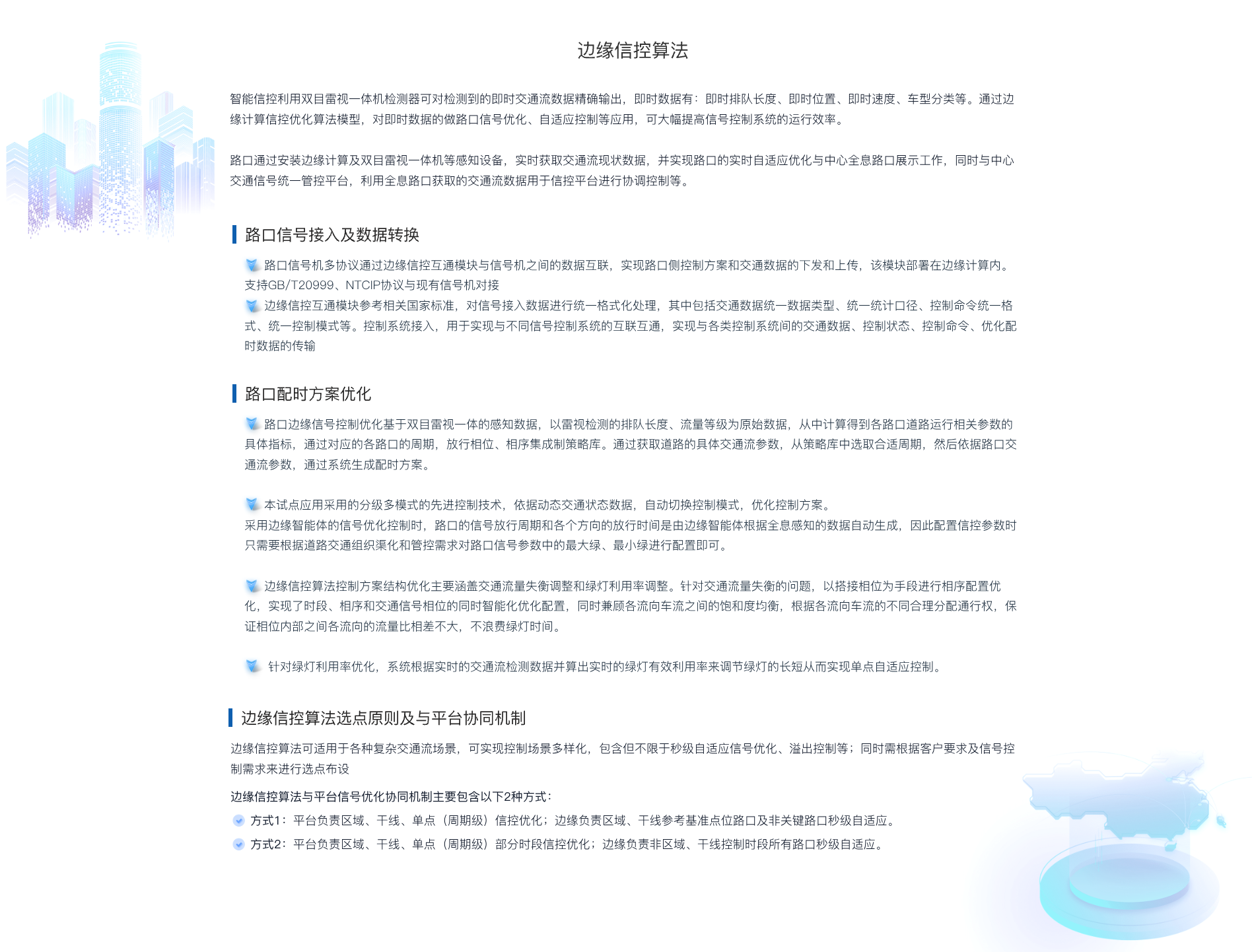 边缘信控算法

智能信控利用双目雷视一体机检测器可对检测到的即时交通流数据精确输出，即时数据有：即时排队长度、即时位置、即时速度、车型分类等。通过边缘计算信控优化算法模型，对即时数据的做路口信号优化、自适应控制等应用，可大幅提高信号控制系统的运行效率。

路口通过安装边缘计算及双目雷视一体机等感知设备，实时获取交通流现状数据，并实现路口的实时自适应优化与中心全息路口展示工作，同时与中心交通信号统一管控平台，利用全息路口获取的交通流数据用于信控平台进行协调控制等。

路口信号接入及数据转换

路口信号机多协议通过边缘信控互通模块与信号机之间的数据互联，实现路口侧控制方案和交通数据的下发和上传，该模块部署在边缘计算内。支持GB/T20999、NTCIP协议与现有信号机对接
边缘信控互通模块参考相关国家标准，对信号接入数据进行统一格式化处理，其中包括交通数据统一数据类型、统一统计口径、控制命令统一格式、统一控制模式等。控制系统接入，用于实现与不同信号控制系统的互联互通，实现与各类控制系统间的交通数据、控制状态、控制命令、优化配时数据的传输

路口配时方案优化

路口边缘信号控制优化基于双目雷视一体的感知数据，以雷视检测的排队长度、流量等级为原始数据，从中计算得到各路口道路运行相关参数的具体指标，通过对应的各路口的周期，放行相位、相序集成制策略库。通过获取道路的具体交通流参数，从策略库中选取合适周期，然后依据路口交通流参数，通过系统生成配时方案。

本试点应用采用的分级多模式的先进控制技术，依据动态交通状态数据，自动切换控制模式，优化控制方案。
采用边缘智能体的信号优化控制时，路口的信号放行周期和各个方向的放行时间是由边缘智能体根据全息感知的数据自动生成，因此配置信控参数时只需要根据道路交通组织渠化和管控需求对路口信号参数中的最大绿、最小绿进行配置即可。

边缘信控算法控制方案结构优化主要涵盖交通流量失衡调整和绿灯利用率调整。针对交通流量失衡的问题，以搭接相位为手段进行相序配置优化，实现了时段、相序和交通信号相位的同时智能化优化配置，同时兼顾各流向车流之间的饱和度均衡，根据各流向车流的不同合理分配通行权，保证相位内部之间各流向的流量比相差不大，不浪费绿灯时间。

针对绿灯利用率优化，系统根据实时的交通流检测数据并算出实时的绿灯有效利用率来调节绿灯的长短从而实现单点自适应控制。

边缘信控算法选点原则及与平台协同机制

边缘信控算法可适用于各种复杂交通流场景，可实现控制场景多样化，包含但不限于秒级自适应信号优化、溢出控制等；同时需根据客户要求及信号控制需求来进行选点布设

边缘信控算法与平台信号优化协同机制主要包含以下2种方式：
方式1：平台负责区域、干线、单点（周期级）信控优化；边缘负责区域、干线参考基准点位路口及非关键路口秒级自适应。
方式2：平台负责区域、干线、单点（周期级）部分时段信控优化；边缘负责非区域、干线控制时段所有路口秒级自适应。